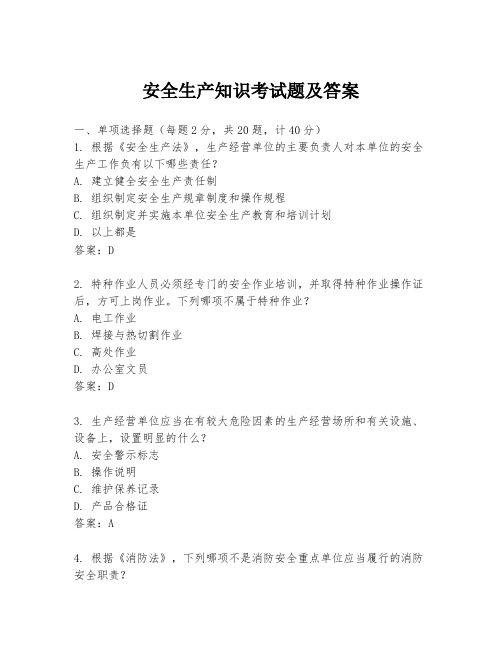 安全生产知识考试题及答案

一、单项选择题（每题2分，共20题，计40分）

1. 根据《安全生产法》，生产经营单位的主要负责人对本单位的安全生产工作负有以下哪些责任？
A. 建立健全安全生产责任制
B. 组织制定安全生产规章制度和操作规程
C. 组织制定并实施本单位安全生产教育和培训计划
D. 以上都是
答案：D

2. 特种作业人员必须经专门的安全作业培训，并取得特种作业操作证后，方可上岗作业。下列哪项不属于特种作业？
A. 电工作业
B. 焊接与热切割作业
C. 高处作业
D. 办公室文员
答案：D

3. 生产经营单位应当在有较大危险因素的生产经营场所和有关设施、设备上，设置明显的什么？
A. 安全警示标志
B. 操作说明
C. 维护保养记录
D. 产品合格证
答案：A

4. 根据《消防法》，下列哪项不是消防安全重点单位应当履行的消防安全职责？